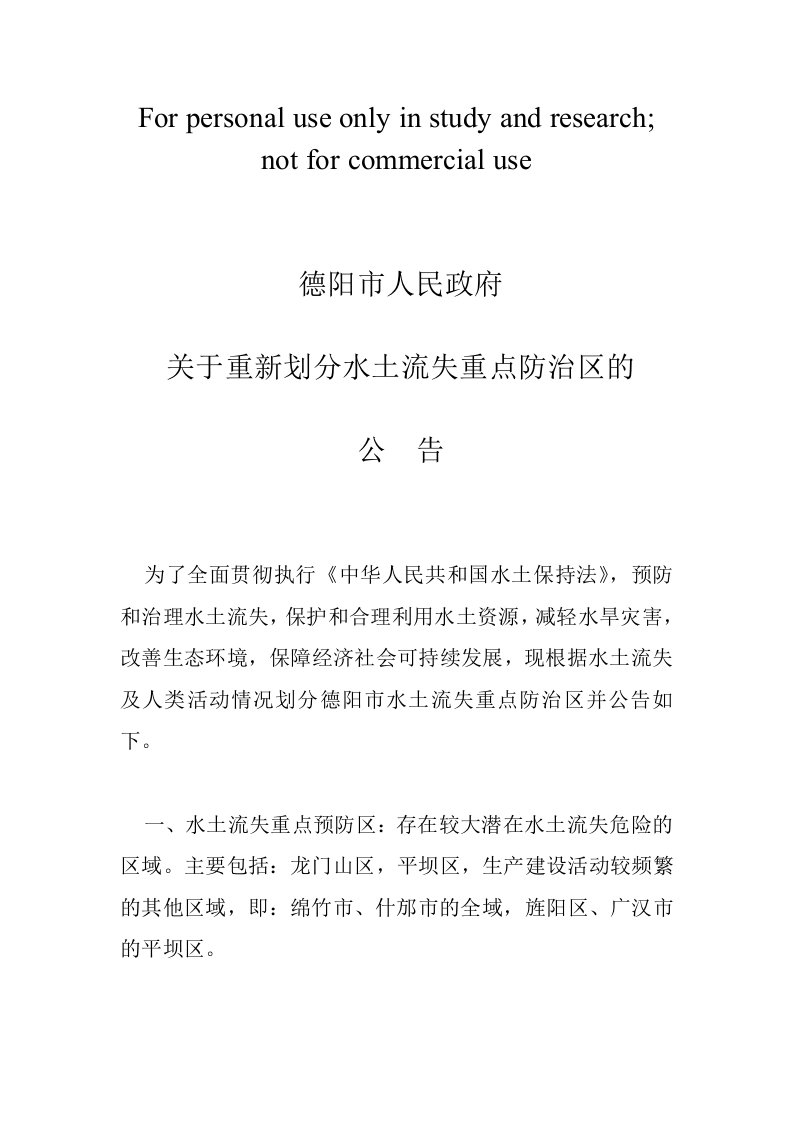 For personal use only in study and research; not for commercial use

德阳市人民政府

关于重新划分水土流失重点防治区的

公　告

为了全面贯彻执行《中华人民共和国水土保持法》，预防和治理水土流失，保护和合理利用水土资源，减轻水旱灾害，改善生态环境，保障经济社会可持续发展，现根据水土流失及人类活动情况划分德阳市水土流失重点防治区并公告如下。

一、水土流失重点预防区：存在较大潜在水土流失危险的区域。主要包括：龙门山区，平坝区，生产建设活动较频繁的其他区域，即：绵竹市、什邡市的全域，旌阳区、广汉市的平坝区。